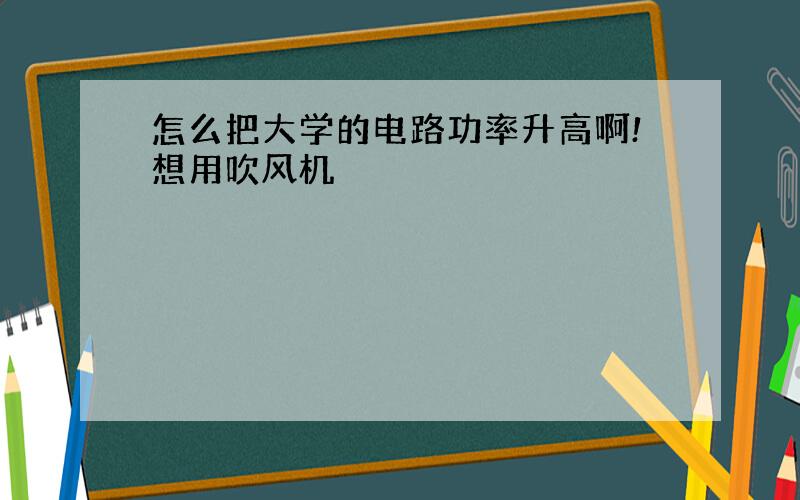 怎么把大学的电路功率升高啊!想用吹风机